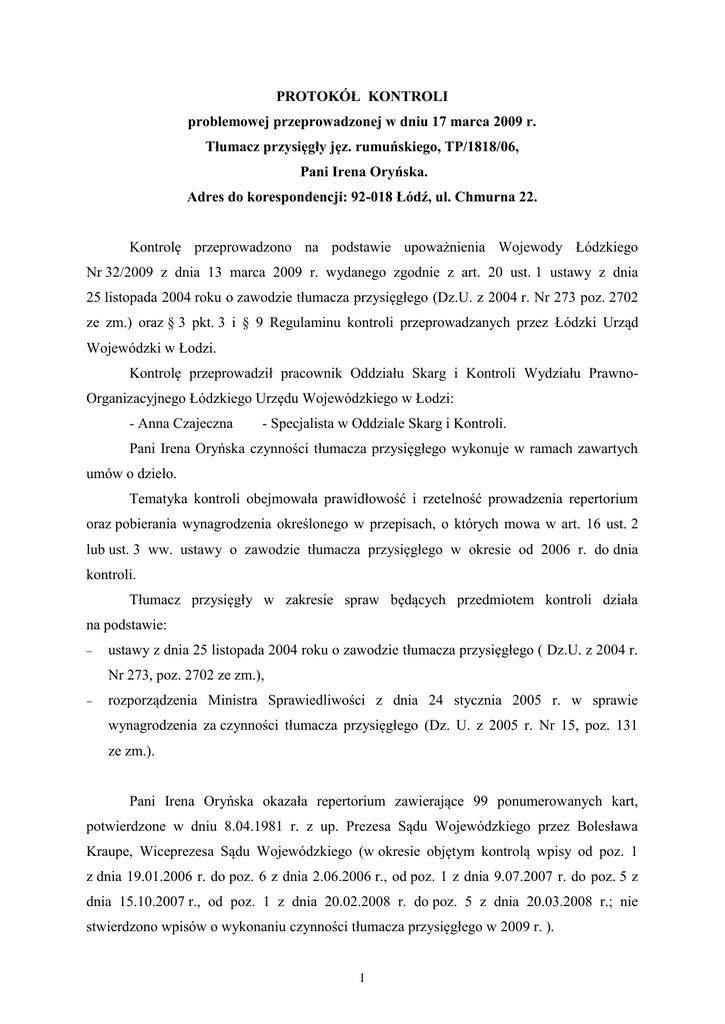 PROTOKÓŁ KONTROLI
problemowej przeprowadzonej w dniu 17 marca 2009 r.
Tłumacz przysięgły jęz. rumuńskiego, TP/1818/06,
Pani Irena Oryńska.
Adres do korespondencji: 92-018 Łódź, ul. Chmurna 22.

Kontrolę przeprowadzono na podstawie upoważnienia Wojewody Łódzkiego Nr 32/2009 z dnia 13 marca 2009 r. wydanego zgodnie z art. 20 ust. 1 ustawy z dnia 25 listopada 2004 roku o zawodzie tłumacza przysięgłego (Dz.U. z 2004 r. Nr 273 poz. 2702 ze zm.) oraz § 3 pkt. 3 i § 9 Regulaminu kontroli przeprowadzanych przez Łódzki Urząd Wojewódzki w Łodzi.

Kontrolę przeprowadził pracownik Oddziału Skarg i Kontroli Wydziału Prawno-Organizacyjnego Łódzkiego Urzędu Wojewódzkiego w Łodzi:

- Anna Czajeczna - Specjalista w Oddziale Skarg i Kontroli.

Pani Irena Oryńska czynności tłumacza przysięgłego wykonuje w ramach zawartych umów o dzieło.

Tematyka kontroli obejmowała prawidłowość i rzetelność prowadzenia repertorium oraz pobierania wynagrodzenia określonego w przepisach, o których mowa w art. 16 ust. 2 lub ust. 3 ww. ustawy o zawodzie tłumacza przysięgłego w okresie od 2006 r. do dnia kontroli.

Tłumacz przysięgły w zakresie spraw będących przedmiotem kontroli działa na podstawie:

– ustawy z dnia 25 listopada 2004 roku o zawodzie tłumacza przysięgłego ( Dz.U. z 2004 r. Nr 273, poz. 2702 ze zm.),

– rozporządzenia Ministra Sprawiedliwości z dnia 24 stycznia 2005 r. w sprawie wynagrodzenia za czynności tłumacza przysięgłego (Dz. U. z 2005 r. Nr 15, poz. 131 ze zm.).

Pani Irena Oryńska okazała repertorium zawierające 99 ponumerowanych kart, potwierdzone w dniu 8.04.1981 r. z up. Prezesa Sądu Wojewódzkiego przez Bolesława Kraupe, Wiceprezesa Sądu Wojewódzkiego (w okresie objętym kontrolą wpisy od poz. 1 z dnia 19.01.2006 r. do poz. 6 z dnia 2.06.2006 r., od poz. 1 z dnia 9.07.2007 r. do poz. 5 z dnia 15.10.2007 r., od poz. 1 z dnia 20.02.2008 r. do poz. 5 z dnia 20.03.2008 r.; nie stwierdzono wpisów o wykonaniu czynności tłumacza przysięgłego w 2009 r. ).

1